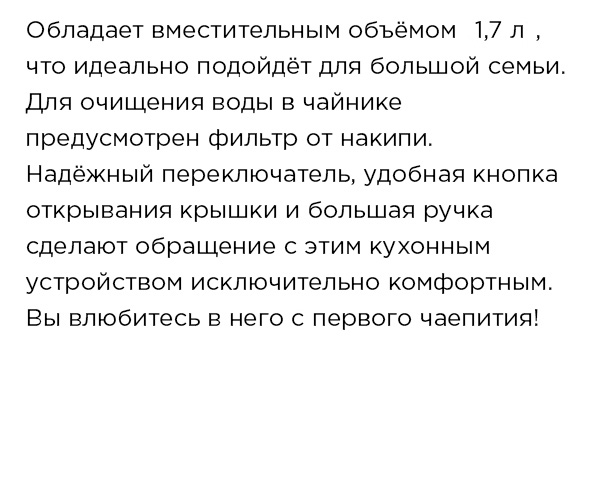 Обладает вместительным объёмом 1,7 л , что идеально подойдёт для большой семьи. Для очищения воды в чайнике предусмотрен фильтр от накипи. Надёжный переключатель, удобная кнопка открывания крышки и большая ручка сделают обращение с этим кухонным устройством исключительно комфортным. Вы влюбитесь в него с первого чаепития!